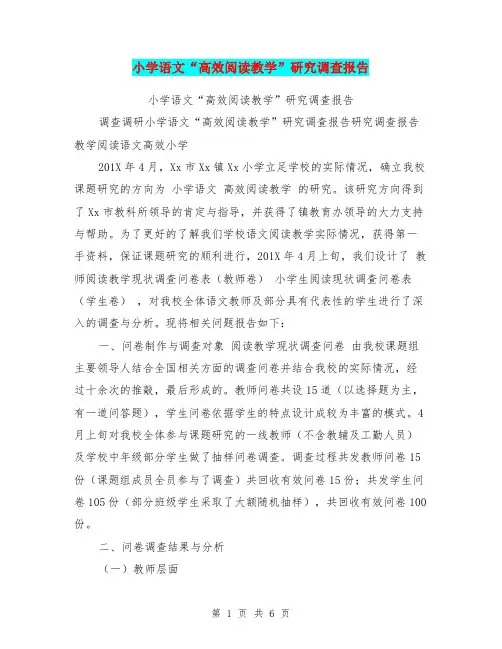 小学语文“高效阅读教学”研究调查报告

小学语文“高效阅读教学”研究调查报告

调查调研小学语文“高效阅读教学”研究调查报告研究调查报告教学阅读语文高效小学

201X 年 4 月，Xx 市 Xx 镇 Xx 小学立足学校的实际情况，确立我校课题研究的方向为 小学语文 高效阅读教学 的研究。该研究方向得到了 Xx 市教科所领导的肯定与指导，并获得了镇教育办领导的大力支持与帮助。为了更好的了解我们学校语文阅读教学实际情况，获得第一手资料，保证课题研究的顺利进行，201X 年 4 月上旬，我们设计了 教师阅读教学现状调查问卷表（教师卷） 小学生阅读现状调查问卷表（学生卷），对我校全体语文教师及部分具有代表性的学生进行了深入的调查与分析。现将相关问题报告如下：

一、问卷制作与调查对象 阅读教学现状调查问卷 由我校课题组主要领导人结合全国相关方面的调查问卷并结合我校的实际情况，经过十余次的推敲，最后形成的。教师问卷共设 15 道（以选择题为主，有一道问答题），学生问卷依据学生的特点设计成较为丰富的模式。4 月上旬对我校全体参与课题研究的一线教师（不含教辅及工勤人员）及学校中年级部分学生做了抽样问卷调查。调查过程共发教师问卷 15 份（课题组成员全员参与了调查）共回收有效问卷 15 份；共发学生问卷 105 份（部分班级学生采取了大额随机抽样），共回收有效问卷 100 份。

二、问卷调查结果与分析

（一）教师层面

第 1 页 共 6 页